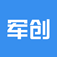 军创